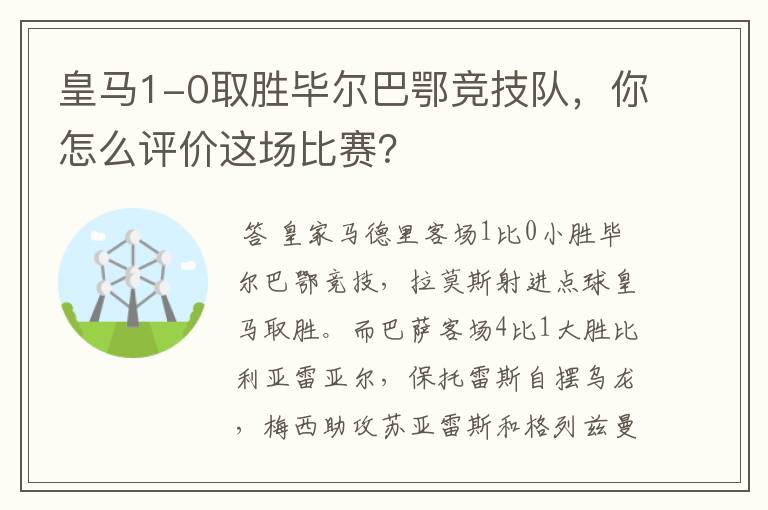 皇马1-0取胜毕尔巴鄂竞技队，你怎么评价这场比赛?

答 皇家马德里客场1比0小胜毕尔巴鄂竞技，拉莫斯射进点球皇马取胜。而巴萨客场4比1大胜比利亚雷亚尔，保托雷斯自摆乌龙，梅西助攻苏亚雷斯和格列兹曼